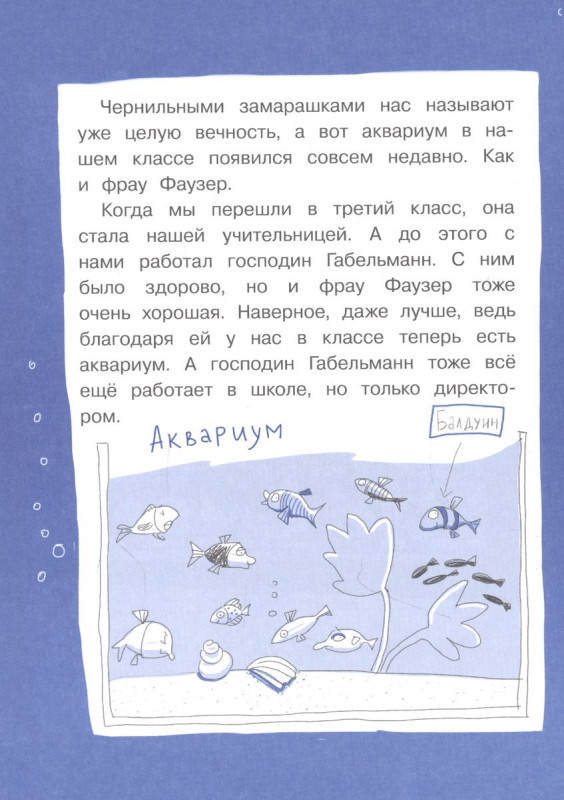 Чернильными замарашками нас называют уже целую вечность, а вот аквариум в нашем классе появился совсем недавно. Как и фрау Фаузер.

Когда мы перешли в третий класс, она стала нашей учительницей. А до этого с нами работал господин Габельманн. С ним было здорово, но и фрау Фаузер тоже очень хорошая. Наверное, даже лучше, ведь благодаря ей у нас в классе теперь есть аквариум. А господин Габельманн тоже всё ещё работает в школе, но только директором.

Аквариум

Балдуин